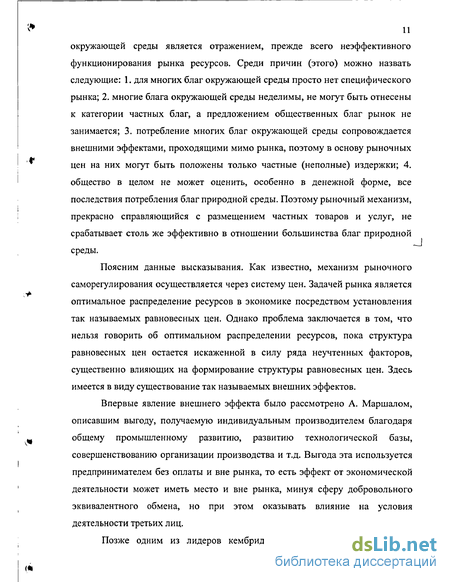 11

окружающей среды является отражением, прежде всего неэффективного функционирования рынка ресурсов. Среди причин (этого) можно назвать следующие: 1. для многих благ окружающей среды просто нет специфического рынка; 2. многие блага окружающей среды неделимы, не могут быть отнесены к категории частных благ, а предложением общественных благ рынок не занимается; 3. потребление многих благ окружающей среды сопровождается внешними эффектами, проходящими мимо рынка, поэтому в основу рыночных цен на них могут быть положены только частные (неполные) издержки; 4. общество в целом не может оценить, особенно в денежной форме, все последствия потребления благ природной среды. Поэтому рыночный механизм, прекрасно справляющийся с размещением частных товаров и услуг, не срабатывает столь же эффективно в отношении большинства благ природной среды.

Поясним данные высказывания. Как известно, механизм рыночного саморегулирования осуществляется через систему цен. Задачей рынка является оптимальное распределение ресурсов в экономике посредством установления так называемых равновесных цен. Однако проблема заключается в том, что нельзя говорить об оптимальном распределении ресурсов, пока структура равновесных цен остается искаженной в силу ряда неучтенных факторов, существенно влияющих на формирование структуры равновесных цен. Здесь имеется в виду существование так называемых внешних эффектов.

Впервые явление внешнего эффекта было рассмотрено А. Маршалом, описавшим выгоду, получаемую индивидуальным производителем благодаря общему промышленному развитию, развитию технологической базы, совершенствованию организации производства и т.д. Выгода эта используется предпринимателем без оплаты и вне рынка, то есть эффект от экономической деятельности может иметь место и вне рынка, минуя сферу добровольного эквивалентного обмена, но при этом оказывать влияние на условия деятельности третьих лиц.

Позже одним из лидеров кембрид

dsLib.net
библиотека диссертаций